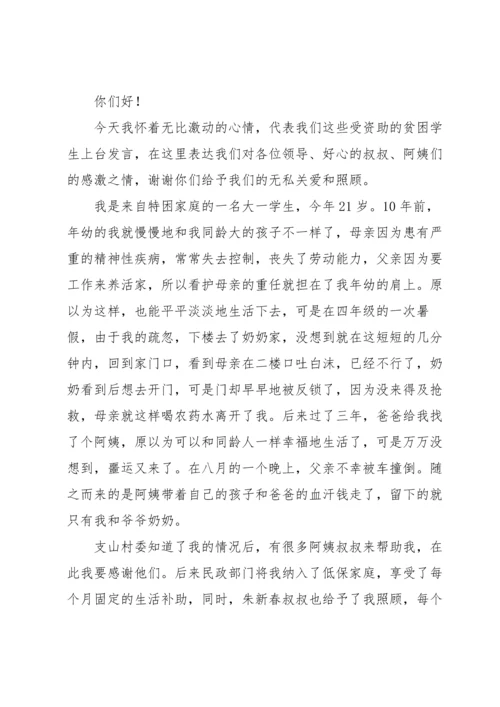 你们好！

今天我怀着无比激动的心情，代表我们这些受资助的贫困学生上台发言，在这里表达我们对各位领导、好心的叔叔、阿姨们的感激之情，谢谢你们给予我们的无私关爱和照顾。

我是来自特困家庭的一名大一学生，今年 21 岁。10 年前，年幼的我就慢慢地和我同龄大的孩子不一样了，母亲因为患有严重的精神性疾病，常常失去控制，丧失了劳动能力，父亲因为要工作来养活家，所以看护母亲的重任就担在了我年幼的肩上。原以为这样，也能平平淡淡地生活下去，可是在四年级的一次暑假，由于我的疏忽，下楼去了奶奶家，没想到就在这短短的几分钟内，回到家门口，看到母亲在二楼口吐白沫，已经不行了，奶奶看到后想去开门，可是门却早早地被反锁了，因为没来得及抢救，母亲就这样喝农药水离开了我。后来过了三年，爸爸给我找了个阿姨，原以为可以和同龄人一样幸福地生活了，可是万万没想到，噩运又来了。在八月的一个晚上，父亲不幸被车撞倒。随之而来的是阿姨带着自己的孩子和爸爸的血汗钱走了，留下的就只有我和爷爷奶奶。

支山村委知道了我的情况后，有很多阿姨叔叔来帮助我，在此我要感谢他们。后来民政部门将我纳入了低保家庭，享受了每个月固定的生活补助，同时，朱新春叔叔也给予了我照顾，每个